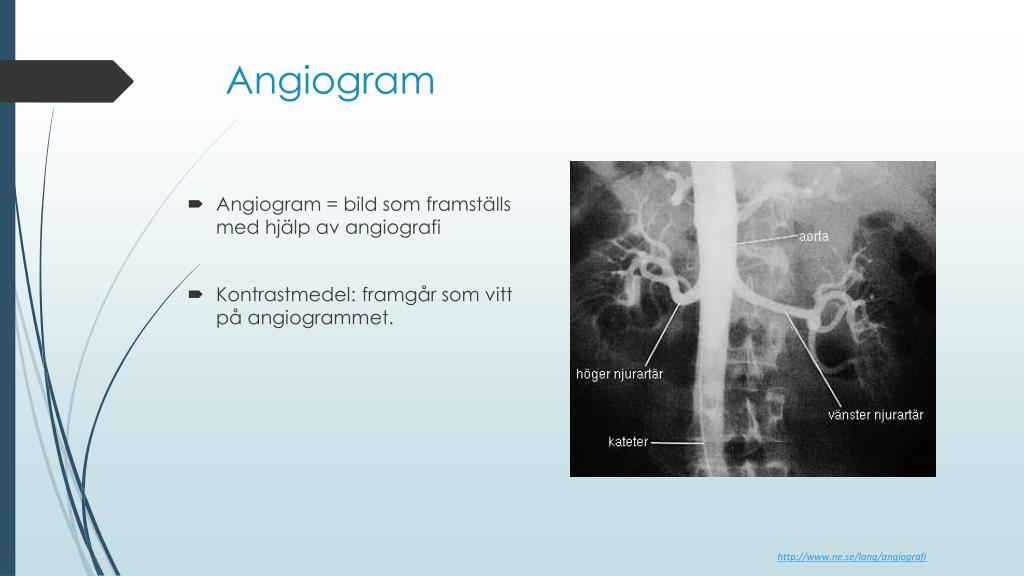 Angiogram

Angiogram = bild som framställs med hjälp av angiografi

Kontrastmedel: framgår som vitt på angiogrammet.

aorta

höger njurartär

vänster njurartär

kateter

http://www.ne.se/lang/angiografi